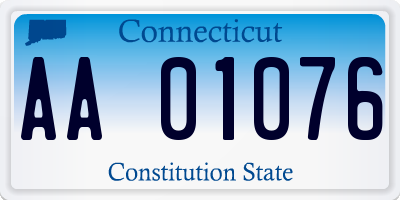 Connecticut

AA 01076

Constitution State